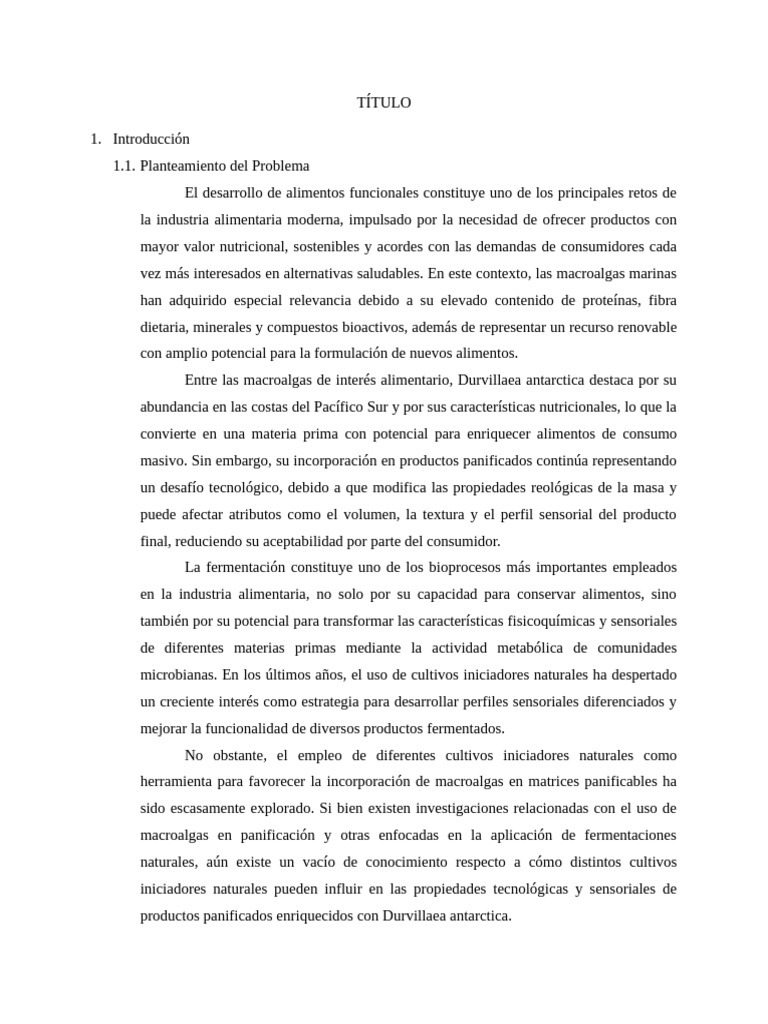 TÍTULO

1. Introducción

1.1. Planteamiento del Problema

El desarrollo de alimentos funcionales constituye uno de los principales retos de la industria alimentaria moderna, impulsado por la necesidad de ofrecer productos con mayor valor nutricional, sostenibles y acordes con las demandas de consumidores cada vez más interesados en alternativas saludables. En este contexto, las macroalgas marinas han adquirido especial relevancia debido a su elevado contenido de proteínas, fibra dietaria, minerales y compuestos bioactivos, además de representar un recurso renovable con amplio potencial para la formulación de nuevos alimentos.

Entre las macroalgas de interés alimentario, Durvillaea antarctica destaca por su abundancia en las costas del Pacífico Sur y por sus características nutricionales, lo que la convierte en una materia prima con potencial para enriquecer alimentos de consumo masivo. Sin embargo, su incorporación en productos panificados continúa representando un desafío tecnológico, debido a que modifica las propiedades reológicas de la masa y puede afectar atributos como el volumen, la textura y el perfil sensorial del producto final, reduciendo su aceptabilidad por parte del consumidor.

La fermentación constituye uno de los bioprocesos más importantes empleados en la industria alimentaria, no solo por su capacidad para conservar alimentos, sino también por su potencial para transformar las características fisicoquímicas y sensoriales de diferentes materias primas mediante la actividad metabólica de comunidades microbianas. En los últimos años, el uso de cultivos iniciadores naturales ha despertado un creciente interés como estrategia para desarrollar perfiles sensoriales diferenciados y mejorar la funcionalidad de diversos productos fermentados.

No obstante, el empleo de diferentes cultivos iniciadores naturales como herramienta para favorecer la incorporación de macroalgas en matrices panificables ha sido escasamente explorado. Si bien existen investigaciones relacionadas con el uso de macroalgas en panificación y otras enfocadas en la aplicación de fermentaciones naturales, aún existe un vacío de conocimiento respecto a cómo distintos cultivos iniciadores naturales pueden influir en las propiedades tecnológicas y sensoriales de productos panificados enriquecidos con Durvillaea antarctica.